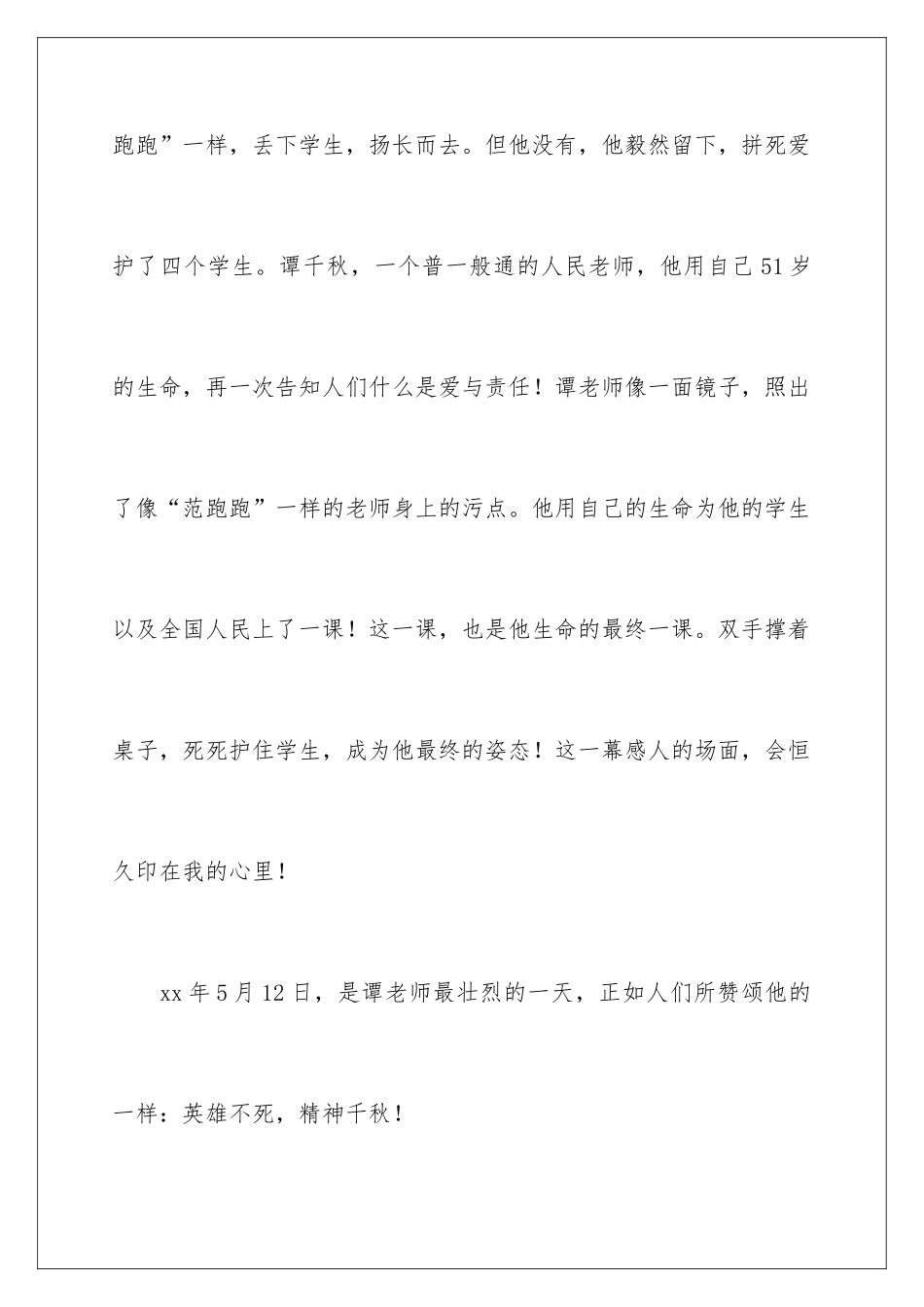 跑跑”一样，丢下学生，扬长而去。但他没有，他毅然留下，拼死爱护了四个学生。谭千秋，一个普一般通的人民老师，他用自己51岁的生命，再一次告知人们什么是爱与责任！谭老师像一面镜子，照出了像“范跑跑”一样的老师身上的污点。他用自己的生命为他的学生以及全国人民上了一课！这一课，也是他生命的最终一课。双手撑着桌子，死死护住学生，成为他最终的姿态！这一幕感人的场面，会恒久印在我的心里！

xx年5月12日，是谭老师最壮烈的一天，正如人们所赞颂他的一样：英雄不死，精神千秋！